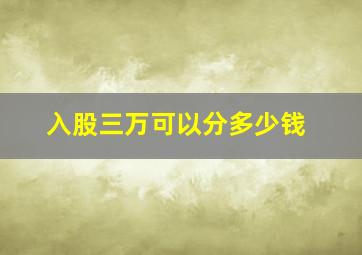 入股三万可以分多少钱